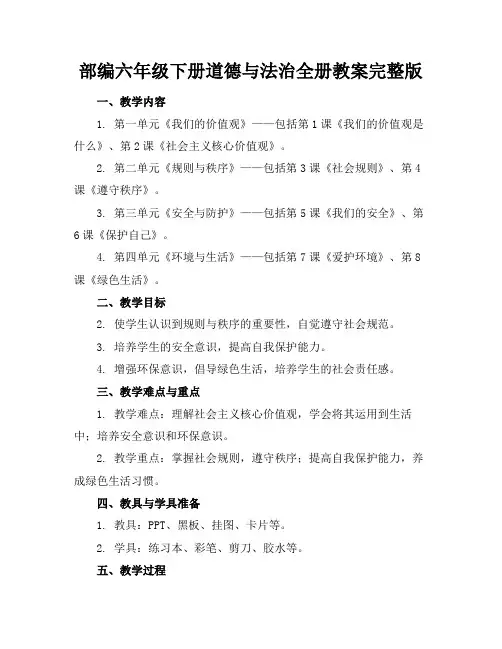 部编六年级下册道德与法治全册教案完整版

一、教学内容

1. 第一单元《我们的价值观》——包括第1课《我们的价值观是什么》、第2课《社会主义核心价值观》。

2. 第二单元《规则与秩序》——包括第3课《社会规则》、第4课《遵守秩序》。

3. 第三单元《安全与防护》——包括第5课《我们的安全》、第6课《保护自己》。

4. 第四单元《环境与生活》——包括第7课《爱护环境》、第8课《绿色生活》。

二、教学目标

2. 使学生认识到规则与秩序的重要性，自觉遵守社会规范。

3. 培养学生的安全意识，提高自我保护能力。

4. 增强环保意识，倡导绿色生活，培养学生的社会责任感。

三、教学难点与重点

1. 教学难点：理解社会主义核心价值观，学会将其运用到生活中；培养安全意识和环保意识。

2. 教学重点：掌握社会规则，遵守秩序；提高自我保护能力，养成绿色生活习惯。

四、教具与学具准备

1. 教具：PPT、黑板、挂图、卡片等。

2. 学具：练习本、彩笔、剪刀、胶水等。

五、教学过程